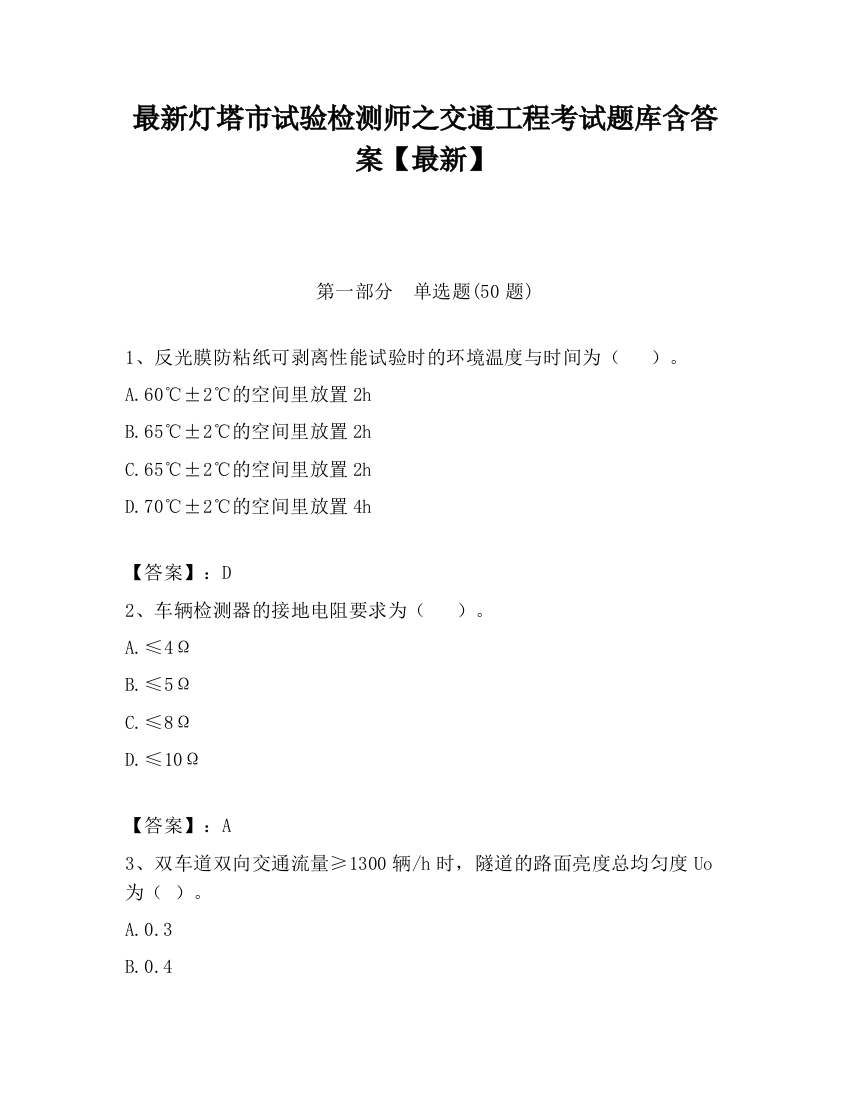 最新灯塔市试验检测师之交通工程考试题库含答案【最新】

第一部分　单选题(50 题)

1、反光膜防粘纸可剥离性能试验时的环境温度与时间为（　　）。

A.60℃±2℃的空间里放置 2h

B.65℃±2℃的空间里放置 2h

C.65℃±2℃的空间里放置 2h

D.70℃±2℃的空间里放置 4h

【答案】：D

2、车辆检测器的接地电阻要求为（　　）。

A.≤4Ω

B.≤5Ω

C.≤8Ω

D.≤10Ω

【答案】：A

3、双车道双向交通流量≥1300 辆/h 时，隧道的路面亮度总均匀度 Uo 为（ ）。

A.0.3

B.0.4